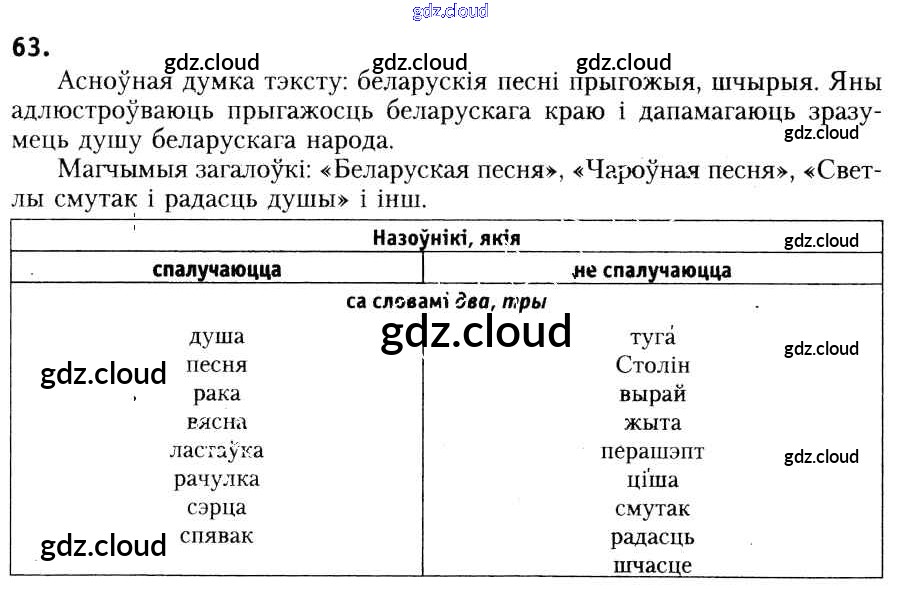 63.

Асноўная думка тэксту: беларускія песні прыгожыя, шчырыя. Яны адлюстроўваюць прыгажосць беларускага краю і дапамагаюць зразумець душу беларускага народа.

Магчымыя загалоўкі: «Беларуская песня», «Чароўная песня», «Светлы смутак і радасць душы» і інш.

| Назоўнікі, якія | |
|---|---|
| спалучаюцца | не спалучаюцца |
| са словамі два, тры | |
| душа | туга |
| песня | Столін |
| рака | вырай |
| вясна | жыта |
| ластаўка | перашэпт |
| рачулка | ціша |
| сэрца | смутак |
| спявак | радасць |
| | шчасце |

gdz.cloud